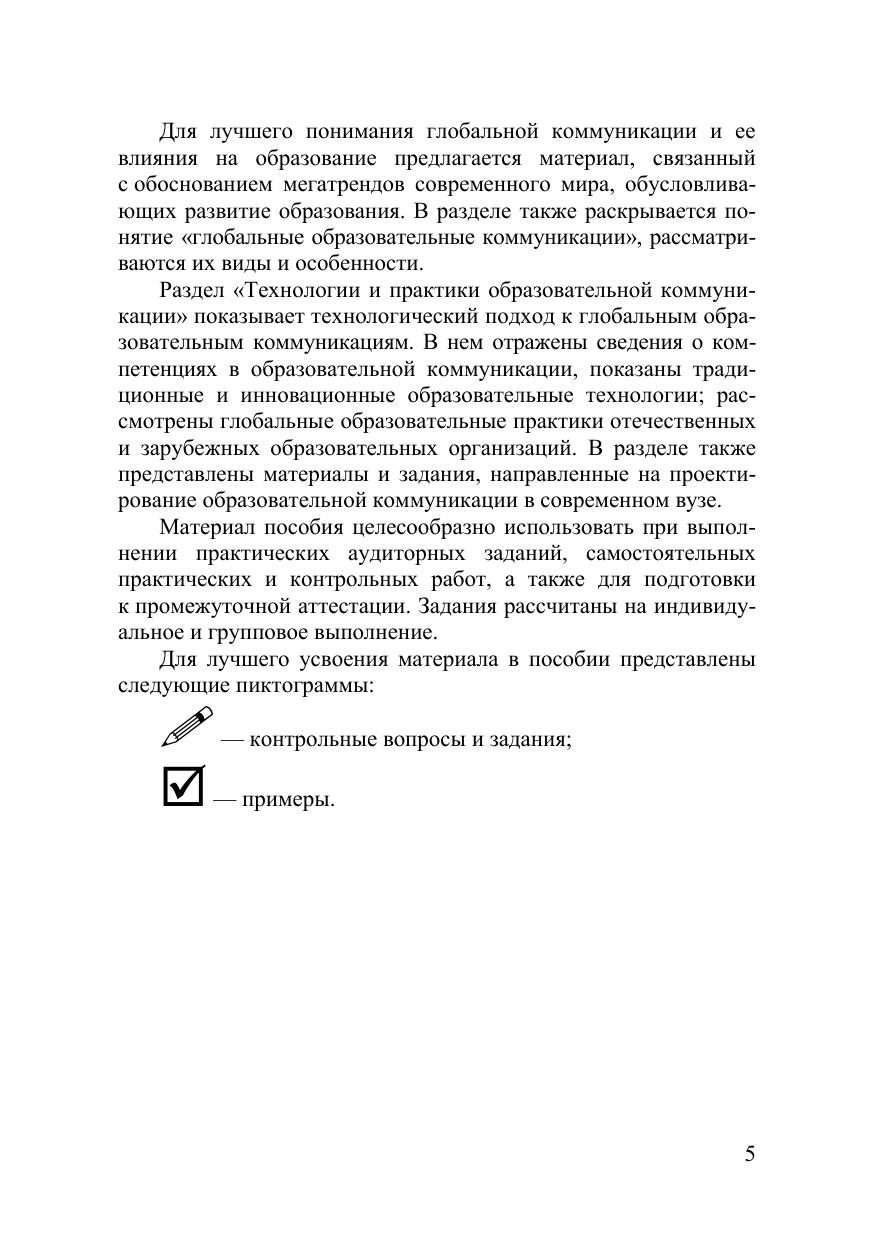 Для лучшего понимания глобальной коммуникации и ее влияния на образование предлагается материал, связанный с обоснованием мегатрендов современного мира, обусловливающих развитие образования. В разделе также раскрывается понятие «глобальные образовательные коммуникации», рассматриваются их виды и особенности.

Раздел «Технологии и практики образовательной коммуникации» показывает технологический подход к глобальным образовательным коммуникациям. В нем отражены сведения о компетенциях в образовательной коммуникации, показаны традиционные и инновационные образовательные технологии; рассмотрены глобальные образовательные практики отечественных и зарубежных образовательных организаций. В разделе также представлены материалы и задания, направленные на проектирование образовательной коммуникации в современном вузе.

Материал пособия целесообразно использовать при выполнении практических аудиторных заданий, самостоятельных практических и контрольных работ, а также для подготовки к промежуточной аттестации. Задания рассчитаны на индивидуальное и групповое выполнение.

Для лучшего усвоения материала в пособии представлены следующие пиктограммы:

— контрольные вопросы и задания;

— примеры.

5